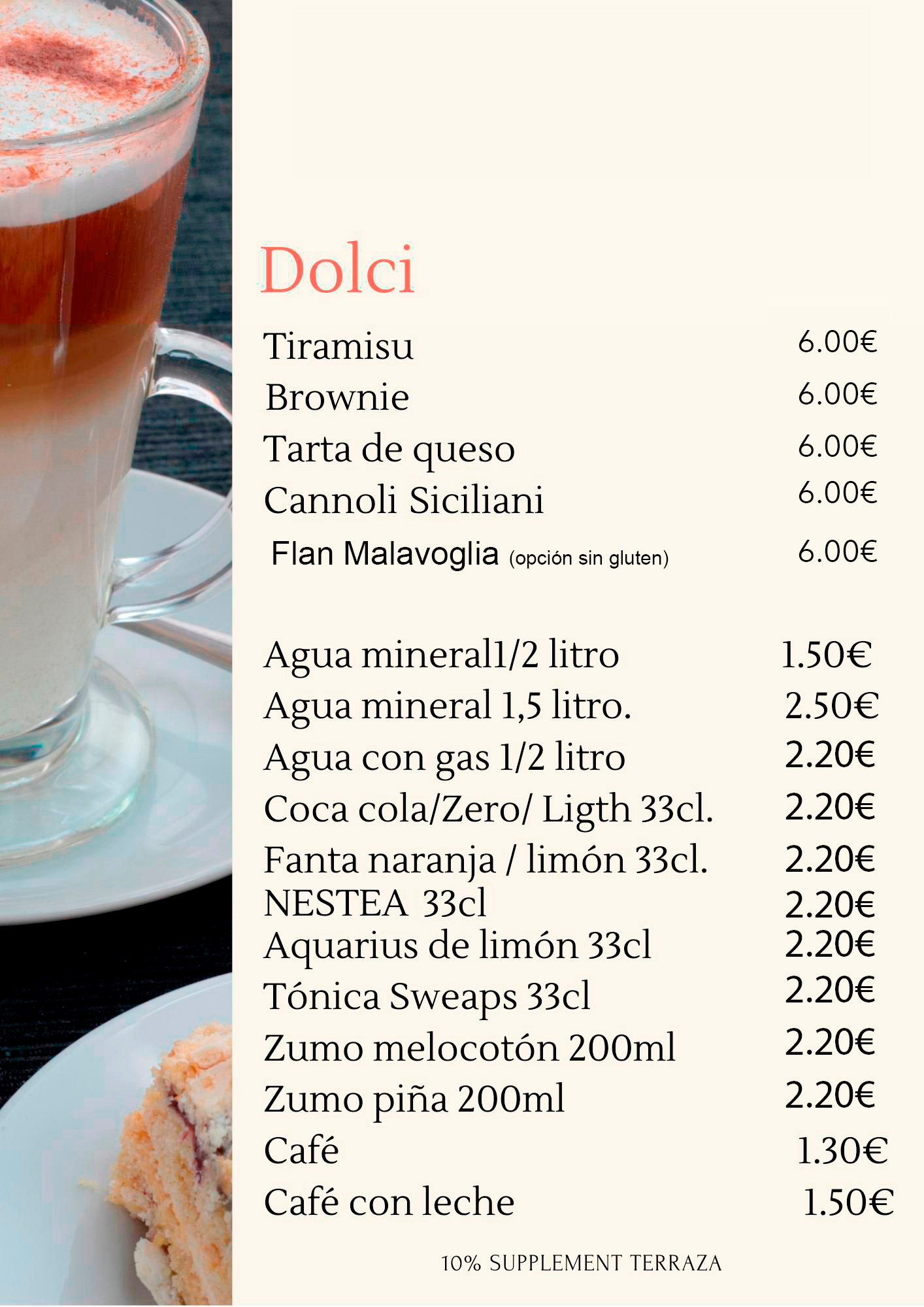 Dolci

Tiramisu 6.00€
Brownie 6.00€
Tarta de queso 6.00€
Cannoli Siciliani 6.00€
Flan Malavoglia (opción sin gluten) 6.00€

Agua mineral1/2 litro 1.50€
Agua mineral 1,5 litro. 2.50€
Agua con gas 1/2 litro 2.20€
Coca cola/Zero/ Ligth 33cl. 2.20€
Fanta naranja / limón 33cl. 2.20€
NESTEA 33cl 2.20€
Aquarius de limón 33cl 2.20€
Tónica Sweaps 33cl 2.20€
Zumo melocotón 200ml 2.20€
Zumo piña 200ml 2.20€
Café 1.30€
Café con leche 1.50€

10% SUPPLEMENT TERRAZA